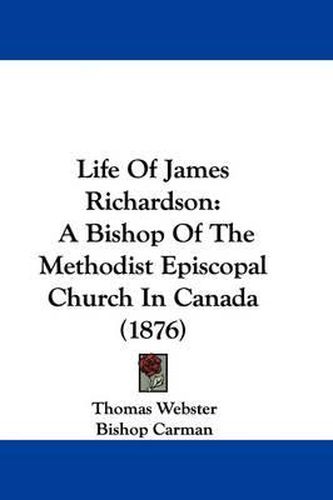 Life Of James Richardson: A Bishop Of The Methodist Episcopal Church In Canada (1876)

Thomas Webster
Bishop Carman